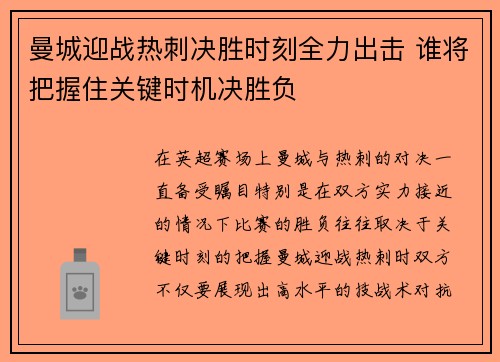 曼城迎战热刺决胜时刻全力出击 谁将把握住关键时机决胜负

在英超赛场上曼城与热刺的对决一直备受瞩目特别是在双方实力接近的情况下比赛的胜负往往取决于关键时刻的把握曼城迎战热刺时双方不仅要展现出高水平的技战术对抗